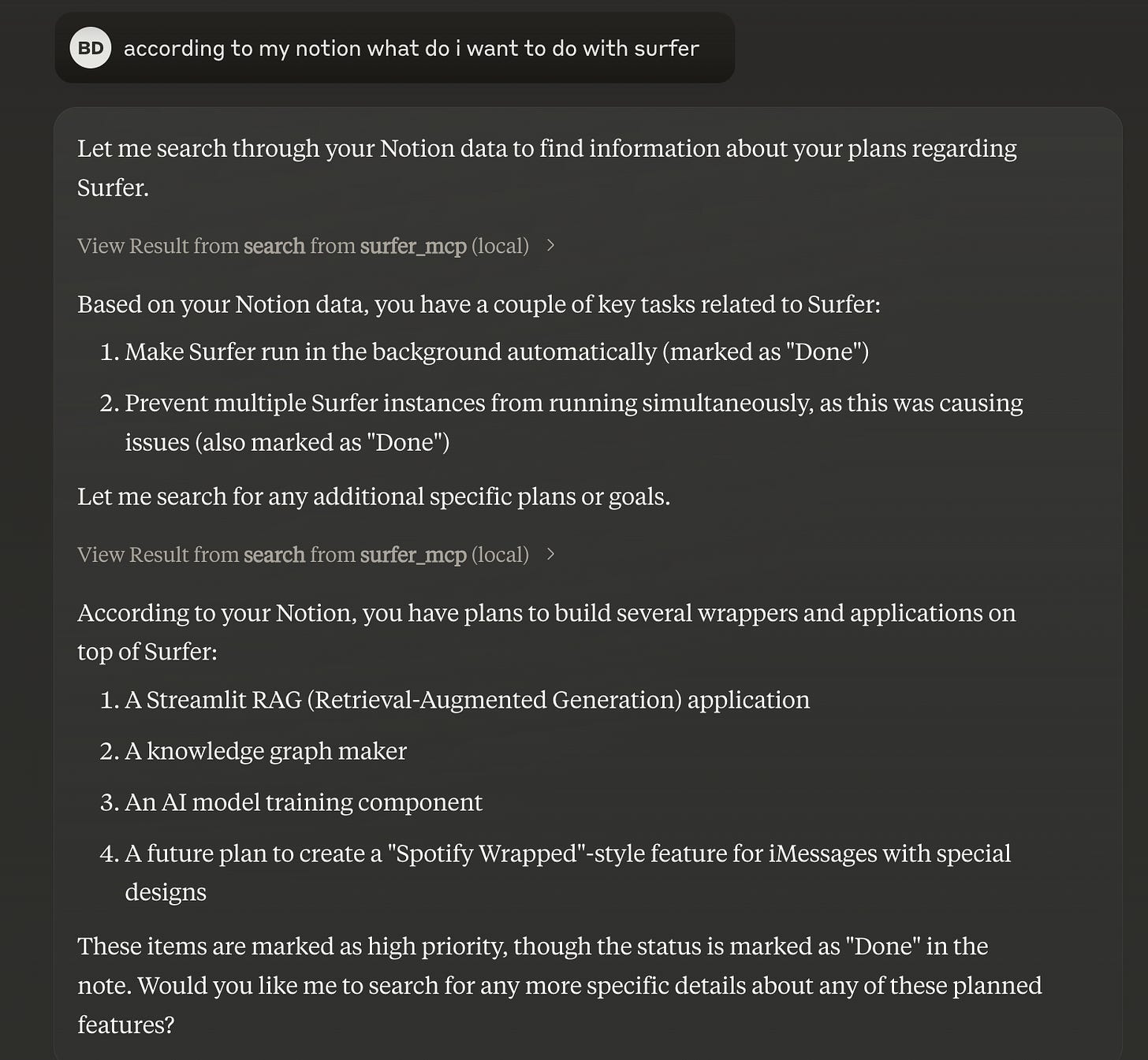 BD according to my notion what do i want to do with surfer

Let me search through your Notion data to find information about your plans regarding Surfer.

View Result from search from surfer_mcp (local) >

Based on your Notion data, you have a couple of key tasks related to Surfer:

1. Make Surfer run in the background automatically (marked as "Done")
2. Prevent multiple Surfer instances from running simultaneously, as this was causing issues (also marked as "Done")

Let me search for any additional specific plans or goals.

View Result from search from surfer_mcp (local) >

According to your Notion, you have plans to build several wrappers and applications on top of Surfer:

1. A Streamlit RAG (Retrieval-Augmented Generation) application
2. A knowledge graph maker
3. An AI model training component
4. A future plan to create a "Spotify Wrapped"-style feature for iMessages with special designs

These items are marked as high priority, though the status is marked as "Done" in the note. Would you like me to search for any more specific details about any of these planned features?